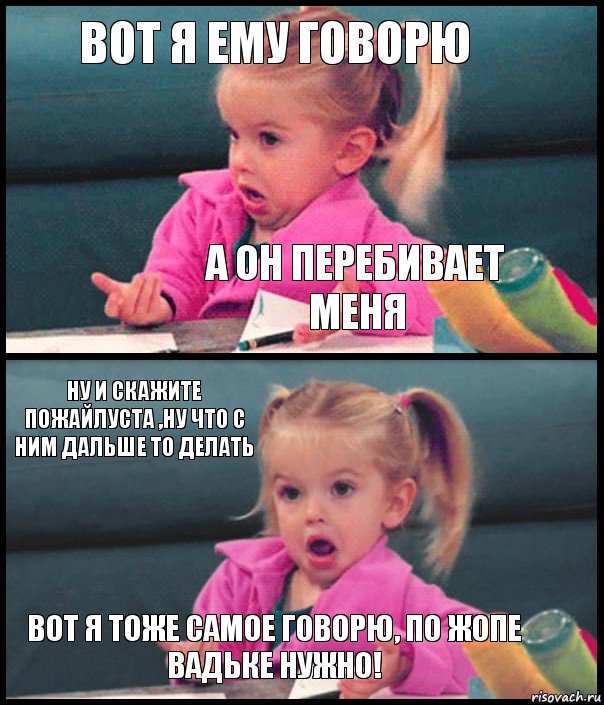 ВОТ Я ЕМУ ГОВОРЮ

А ОН ПЕРЕБИВАЕТ МЕНЯ

НУ И СКАЖИТЕ ПОЖАЙЛУСТА ,НУ ЧТО С НИМ ДАЛЬШЕ ТО ДЕЛАТЬ

ВОТ Я ТОЖЕ САМОЕ ГОВОРЮ, ПО ЖОПЕ ВАДЬКЕ НУЖНО!

risovach.ru